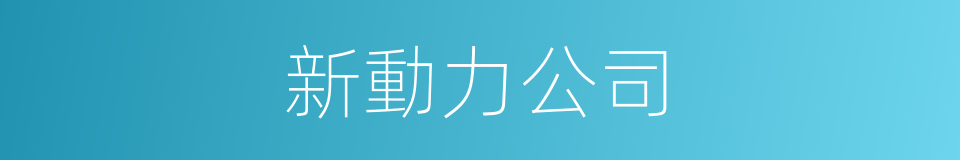 新動力公司